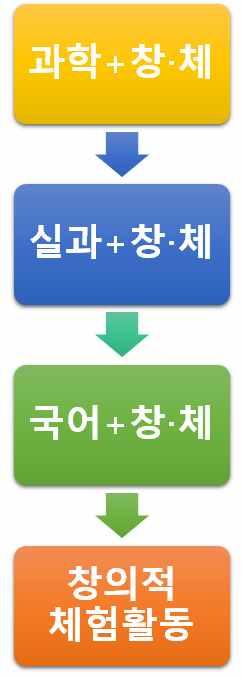 과학+창·체

실과+창·체

국어+창·체

창의적
체험활동